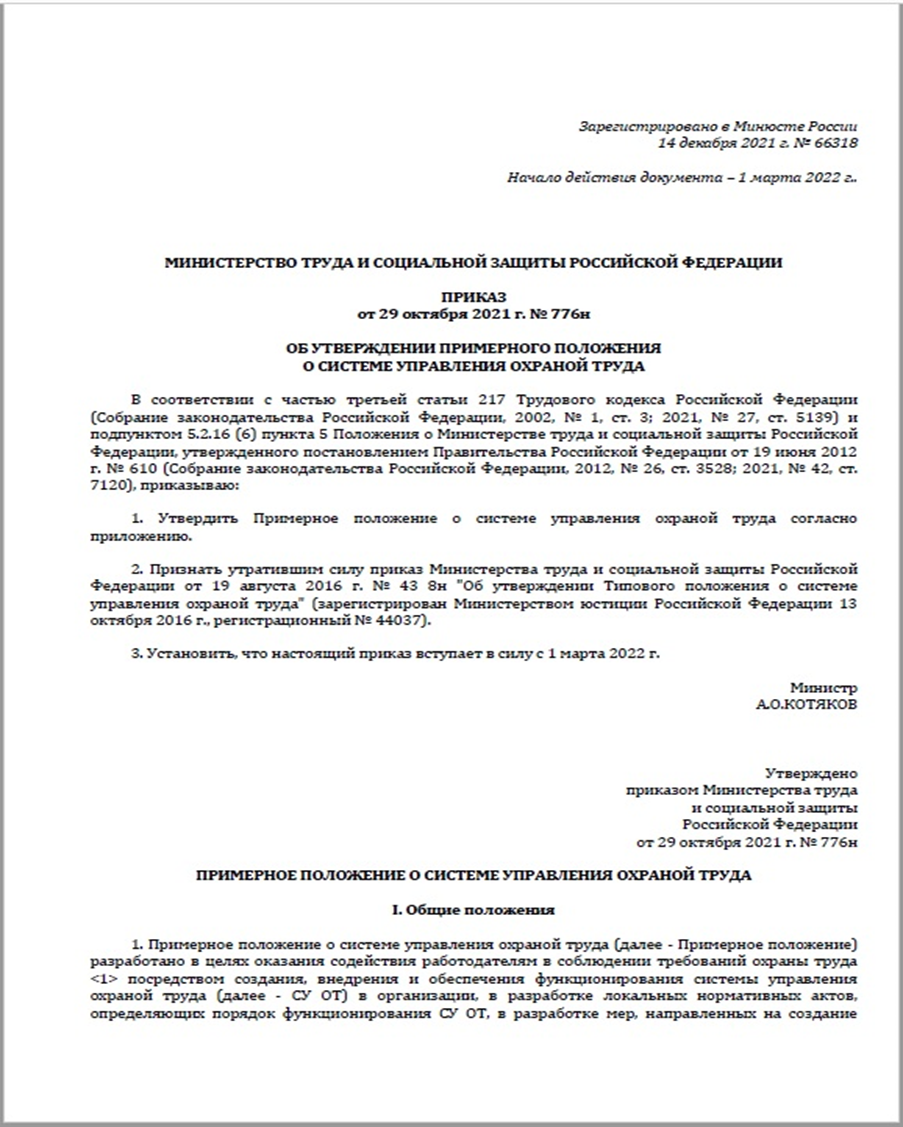 Зарегистрировано в Минюсте России
14 декабря 2021 г. № 66318

Начало действия документа – 1 марта 2022 г..

МИНИСТЕРСТВО ТРУДА И СОЦИАЛЬНОЙ ЗАЩИТЫ РОССИЙСКОЙ ФЕДЕРАЦИИ

ПРИКАЗ
от 29 октября 2021 г. № 776н

ОБ УТВЕРЖДЕНИИ ПРИМЕРНОГО ПОЛОЖЕНИЯ
О СИСТЕМЕ УПРАВЛЕНИЯ ОХРАНОЙ ТРУДА

В соответствии с частью третьей статьи 217 Трудового кодекса Российской Федерации (Собрание законодательства Российской Федерации, 2002, № 1, ст. 3; 2021, № 27, ст. 5139) и подпунктом 5.2.16 (6) пункта 5 Положения о Министерстве труда и социальной защиты Российской Федерации, утвержденного постановлением Правительства Российской Федерации от 19 июня 2012 г. № 610 (Собрание законодательства Российской Федерации, 2012, № 26, ст. 3528; 2021, № 42, ст. 7120), приказываю:

1. Утвердить Примерное положение о системе управления охраной труда согласно приложению.

2. Признать утратившим силу приказ Министерства труда и социальной защиты Российской Федерации от 19 августа 2016 г. № 43 8н "Об утверждении Типового положения о системе управления охраной труда" (зарегистрирован Министерством юстиции Российской Федерации 13 октября 2016 г., регистрационный № 44037).

3. Установить, что настоящий приказ вступает в силу с 1 марта 2022 г.

Министр
А.О.КОТЯКОВ

Утверждено
приказом Министерства труда
и социальной защиты
Российской Федерации
от 29 октября 2021 г. № 776н

ПРИМЕРНОЕ ПОЛОЖЕНИЕ О СИСТЕМЕ УПРАВЛЕНИЯ ОХРАНОЙ ТРУДА

I. Общие положения

1. Примерное положение о системе управления охраной труда (далее - Примерное положение) разработано в целях оказания содействия работодателям в соблюдении требований охраны труда <1> посредством создания, внедрения и обеспечения функционирования системы управления охраной труда (далее - СУ ОТ) в организации, в разработке локальных нормативных актов, определяющих порядок функционирования СУ ОТ, в разработке мер, направленных на создание